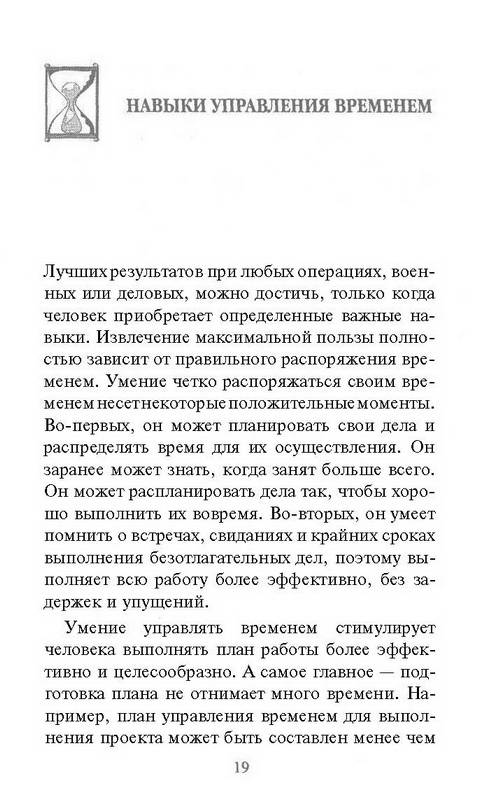 НАВЫКИ УПРАВЛЕНИЯ ВРЕМЕНЕМ

Лучших результатов при любых операциях, военных или деловых, можно достичь, только когда человек приобретает определенные важные навыки. Извлечение максимальной пользы полностью зависит от правильного распоряжения временем. Умение четко распоряжаться своим временем несет некоторые положительные моменты. Во-первых, он может планировать свои дела и распределять время для их осуществления. Он заранее может знать, когда занят больше всего. Он может распланировать дела так, чтобы хорошо выполнить их вовремя. Во-вторых, он умеет помнить о встречах, свиданиях и крайних сроках выполнения безотлагательных дел, поэтому выполняет всю работу более эффективно, без задержек и упущений.

Умение управлять временем стимулирует человека выполнять план работы более эффективно и целесообразно. А самое главное — подготовка плана не отнимает много времени. Например, план управления временем для выполнения проекта может быть составлен менее чем

19